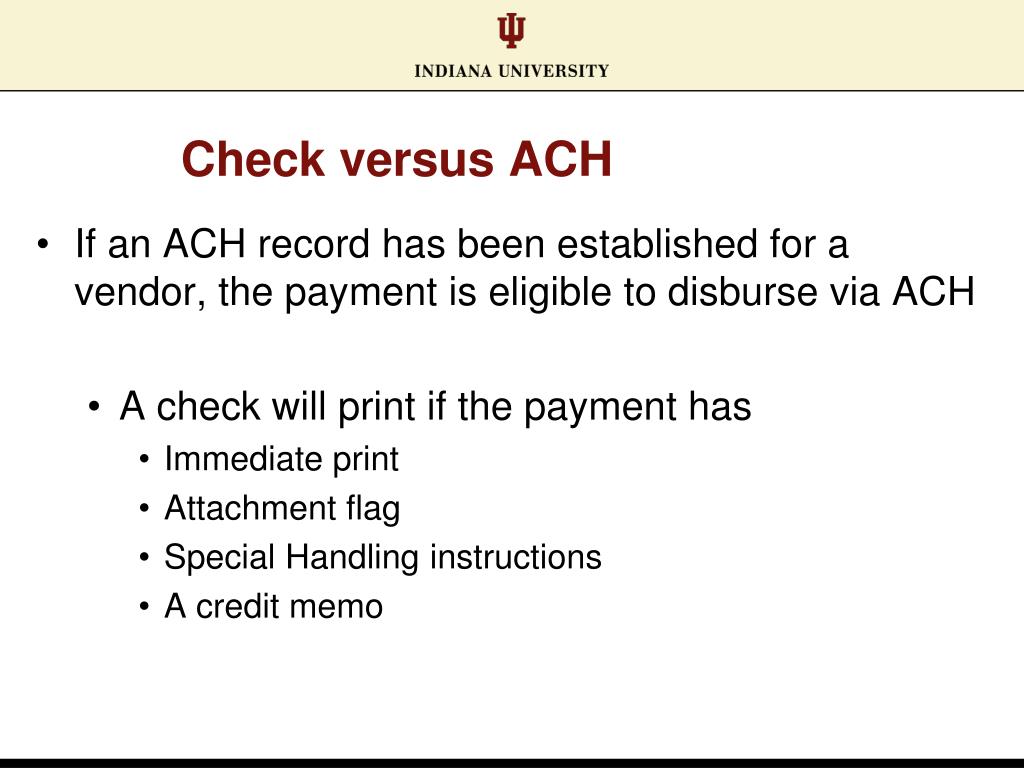 INDIANA UNIVERSITY

Check versus ACH

• If an ACH record has been established for a vendor, the payment is eligible to disburse via ACH

• A check will print if the payment has
• Immediate print
• Attachment flag
• Special Handling instructions
• A credit memo